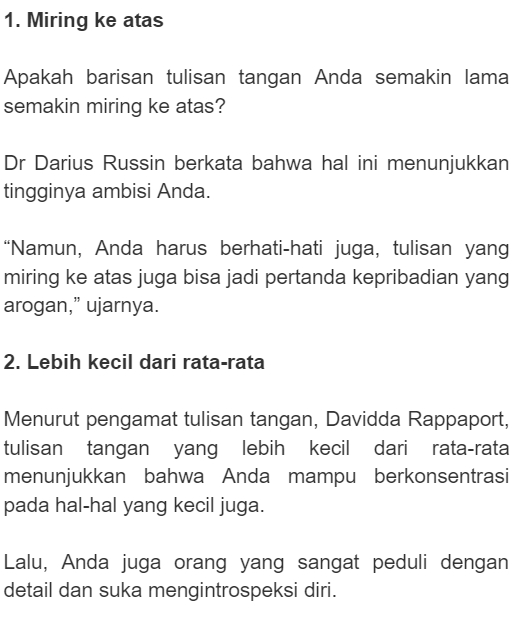 1. Miring ke atas

Apakah barisan tulisan tangan Anda semakin lama semakin miring ke atas?

Dr Darius Russin berkata bahwa hal ini menunjukkan tingginya ambisi Anda.

“Namun, Anda harus berhati-hati juga, tulisan yang miring ke atas juga bisa jadi pertanda kepribadian yang arogan,” ujarnya.

2. Lebih kecil dari rata-rata

Menurut pengamat tulisan tangan, Davidda Rappaport, tulisan tangan yang lebih kecil dari rata-rata menunjukkan bahwa Anda mampu berkonsentrasi pada hal-hal yang kecil juga.

Lalu, Anda juga orang yang sangat peduli dengan detail dan suka mengintrospeksi diri.